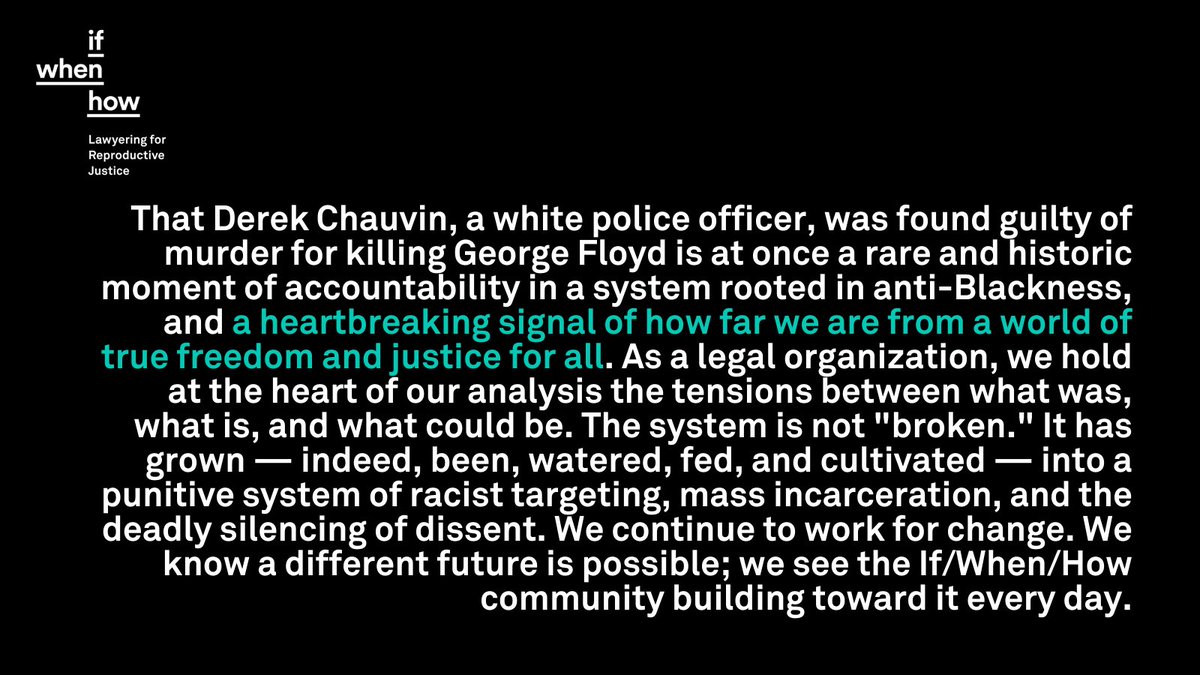 if
when
how

Lawyering for Reproductive Justice

That Derek Chauvin, a white police officer, was found guilty of murder for killing George Floyd is at once a rare and historic moment of accountability in a system rooted in anti-Blackness, and a heartbreaking signal of how far we are from a world of true freedom and justice for all. As a legal organization, we hold at the heart of our analysis the tensions between what was, what is, and what could be. The system is not "broken." It has grown — indeed, been, watered, fed, and cultivated — into a punitive system of racist targeting, mass incarceration, and the deadly silencing of dissent. We continue to work for change. We know a different future is possible; we see the If/When/How community building toward it every day.